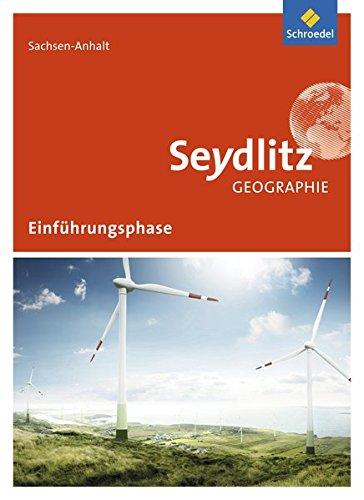 Schroedel

Sachsen-Anhalt

Seydlitz
GEOGRAPHIE

Einführungsphase